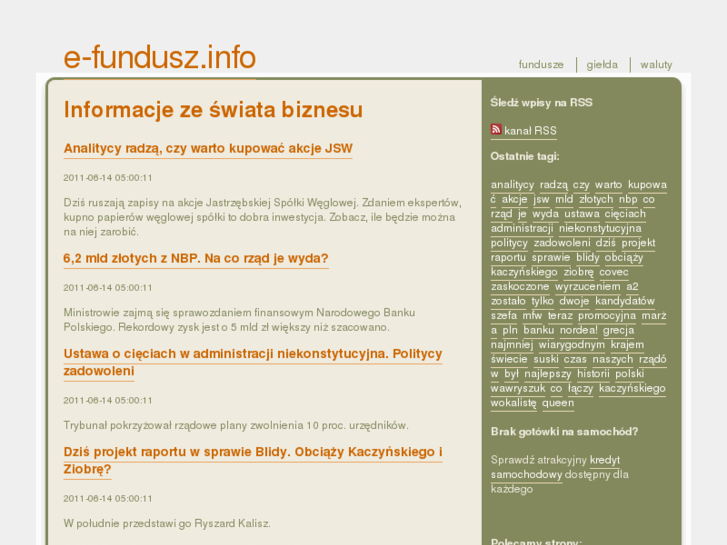 e-fundusz.info

fundusze | giełda | waluty

Informacje ze świata biznesu

Analitycy radzą, czy warto kupować akcje JSW

2011-06-14 05:00:11

Dziś ruszają zapisy na akcje Jastrzębskiej Spółki Węglowej. Zdaniem ekspertów, kupno papierów węglowej spółki to dobra inwestycja. Zobacz, ile będzie można na niej zarobić.

6,2 mld złotych z NBP. Na co rząd je wyda?

2011-06-14 05:00:11

Ministrowie zajmą się sprawozdaniem finansowym Narodowego Banku Polskiego. Rekordowy zysk jest o 5 mld zł większy niż szacowano.

Ustawa o cięciach w administracji niekonstytucyjna. Politycy zadowoleni

2011-06-14 05:00:11

Trybunał pokrzyżował rządowe plany zwolnienia 10 proc. urzędników.

Dziś projekt raportu w sprawie Blidy. Obciąży Kaczyńskiego i Ziobrę?

2011-06-14 05:00:11

W południe przedstawi go Ryszard Kalisz.

Śledź wpisy na RSS

kanał RSS

Ostatnie tagi:

analitycy radzą czy warto kupować akcje jsw mld złotych nbp co rząd je wyda ustawa cięciach administracji niekonstytucyjna politycy zadowoleni dziś projekt raportu sprawie blidy obciąży kaczyńskiego ziobrę covec zaskoczone wyrzuceniem a2 zostało tylko dwoje kandydatów szefa mfw teraz promocyjna marża pln banku nordea! grecja najmniej wiarygodnym krajem świecie suski czas naszych rządów był najlepszy historii polski wawryszuk co łączy kaczyńskiego wokalistę queen

Brak gotówki na samochód?

Sprawdź atrakcyjny kredyt samochodowy dostępny dla każdego

Polecamy strony: